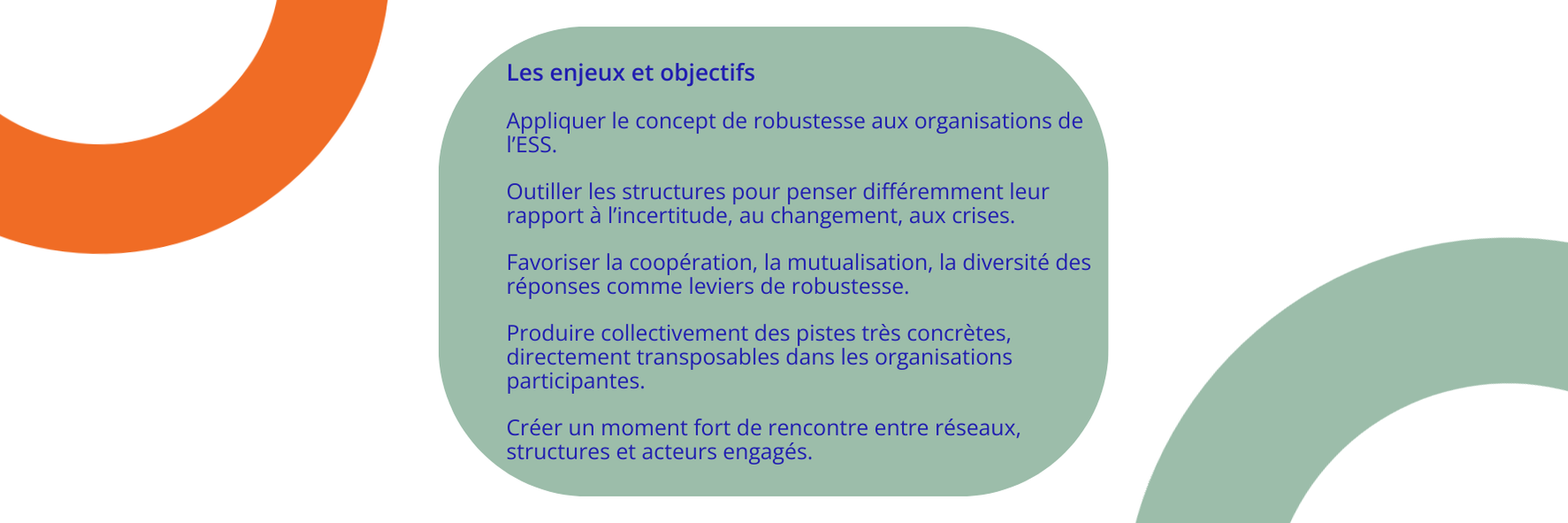 Les enjeux et objectifs

Appliquer le concept de robustesse aux organisations de l'ESS.

Outiller les structures pour penser différemment leur rapport à l'incertitude, au changement, aux crises.

Favoriser la coopération, la mutualisation, la diversité des réponses comme leviers de robustesse.

Produire collectivement des pistes très concrètes, directement transposables dans les organisations participantes.

Créer un moment fort de rencontre entre réseaux, structures et acteurs engagés.